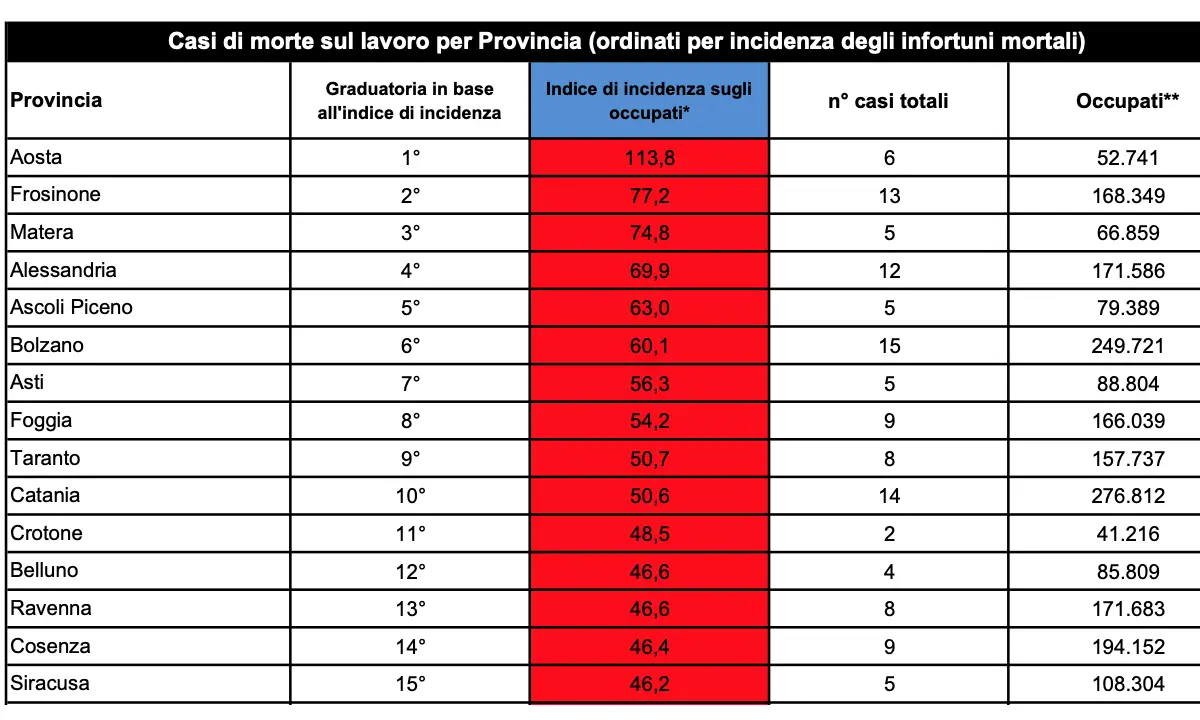 Casi di morte sul lavoro per Provincia (ordinati per incidenza degli infortuni mortali)

| Provincia | Graduatoria in base all'indice di incidenza | Indice di incidenza sugli occupati* | n° casi totali | Occupati** |
|---|---|---|---|---|
| Aosta | 1° | 113,8 | 6 | 52.741 |
| Frosinone | 2° | 77,2 | 13 | 168.349 |
| Matera | 3° | 74,8 | 5 | 66.859 |
| Alessandria | 4° | 69,9 | 12 | 171.586 |
| Ascoli Piceno | 5° | 63,0 | 5 | 79.389 |
| Bolzano | 6° | 60,1 | 15 | 249.721 |
| Asti | 7° | 56,3 | 5 | 88.804 |
| Foggia | 8° | 54,2 | 9 | 166.039 |
| Taranto | 9° | 50,7 | 8 | 157.737 |
| Catania | 10° | 50,6 | 14 | 276.812 |
| Crotone | 11° | 48,5 | 2 | 41.216 |
| Belluno | 12° | 46,6 | 4 | 85.809 |
| Ravenna | 13° | 46,6 | 8 | 171.683 |
| Cosenza | 14° | 46,4 | 9 | 194.152 |
| Siracusa | 15° | 46,2 | 5 | 108.304 |